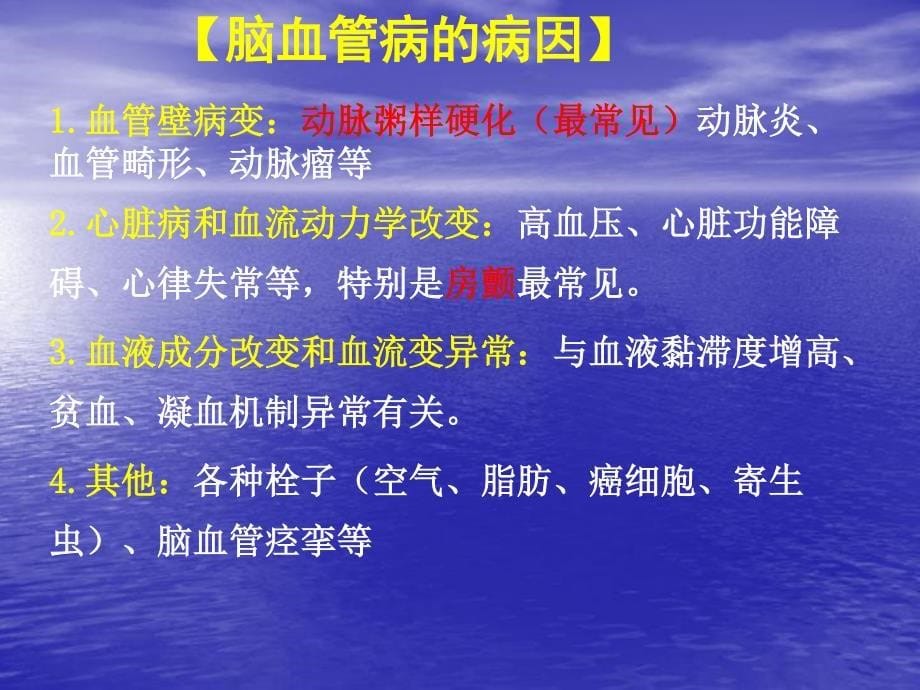 【脑血管病的病因】

1. 血管壁病变：动脉粥样硬化（最常见）动脉炎、血管畸形、动脉瘤等

2. 心脏病和血流动力学改变：高血压、心脏功能障碍、心律失常等，特别是房颤最常见。

3. 血液成分改变和血流变异常：与血液黏滞度增高、贫血、凝血机制异常有关。

4. 其他：各种栓子（空气、脂肪、癌细胞、寄生虫）、脑血管痉挛等